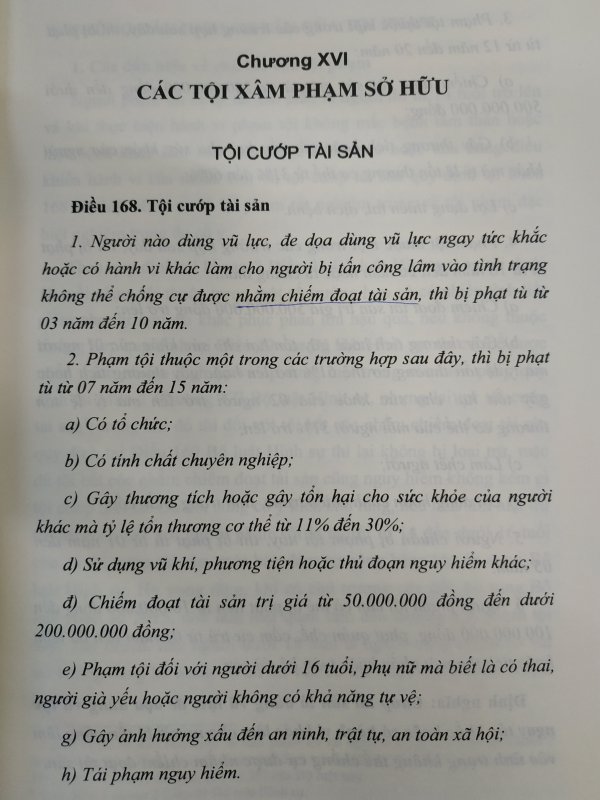 Chương XVI
CÁC TỘI XÂM PHẠM SỞ HỮU

TỘI CƯỚP TÀI SẢN

Điều 168. Tội cướp tài sản

1. Người nào dùng vũ lực, đe dọa dùng vũ lực ngay tức khắc hoặc có hành vi khác làm cho người bị tấn công lâm vào tình trạng không thể chống cự được nhằm chiếm đoạt tài sản, thì bị phạt tù từ 03 năm đến 10 năm.

2. Phạm tội thuộc một trong các trường hợp sau đây, thì bị phạt tù từ 07 năm đến 15 năm:

a) Có tổ chức;

b) Có tính chất chuyên nghiệp;

c) Gây thương tích hoặc gây tổn hại cho sức khỏe của người khác mà tỷ lệ tổn thương cơ thể từ 11% đến 30%;

d) Sử dụng vũ khí, phương tiện hoặc thủ đoạn nguy hiểm khác;

đ) Chiếm đoạt tài sản trị giá từ 50.000.000 đồng đến dưới 200.000.000 đồng;

e) Phạm tội đối với người dưới 16 tuổi, phụ nữ mà biết là có thai, người già yếu hoặc người không có khả năng tự vệ;

g) Gây ảnh hưởng xấu đến an ninh, trật tự, an toàn xã hội;

h) Tái phạm nguy hiểm.